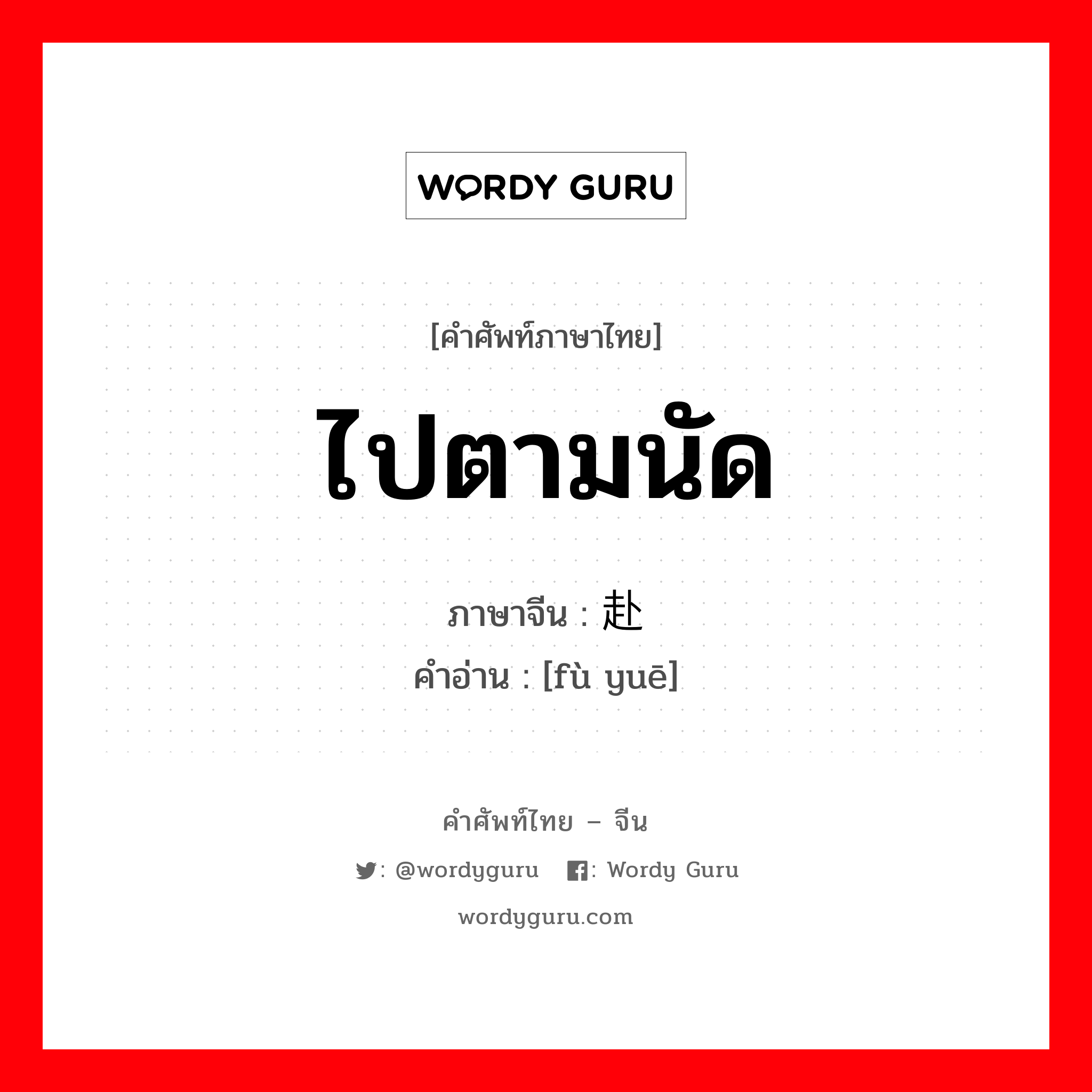 WORDY GURU

[คำศัพท์ภาษาไทย]

ไปตามนัด

ภาษาจีน : 赴

คำอ่าน : [fù yuē]

คำศัพท์ไทย – จีน

: @wordyguru : Wordy Guru

wordyguru.com